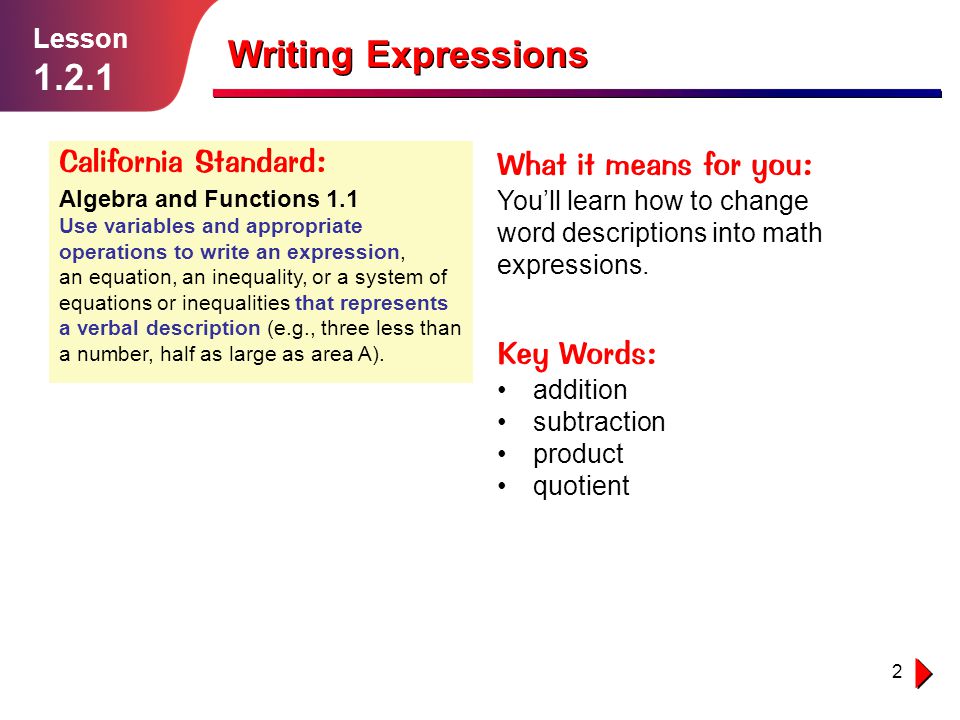 Lesson
1.2.1

Writing Expressions

California Standard:

Algebra and Functions 1.1
Use variables and appropriate operations to write an expression, an equation, an inequality, or a system of equations or inequalities that represents a verbal description (e.g., three less than a number, half as large as area A).

What it means for you:

You'll learn how to change word descriptions into math expressions.

Key Words:

• addition
• subtraction
• product
• quotient

2